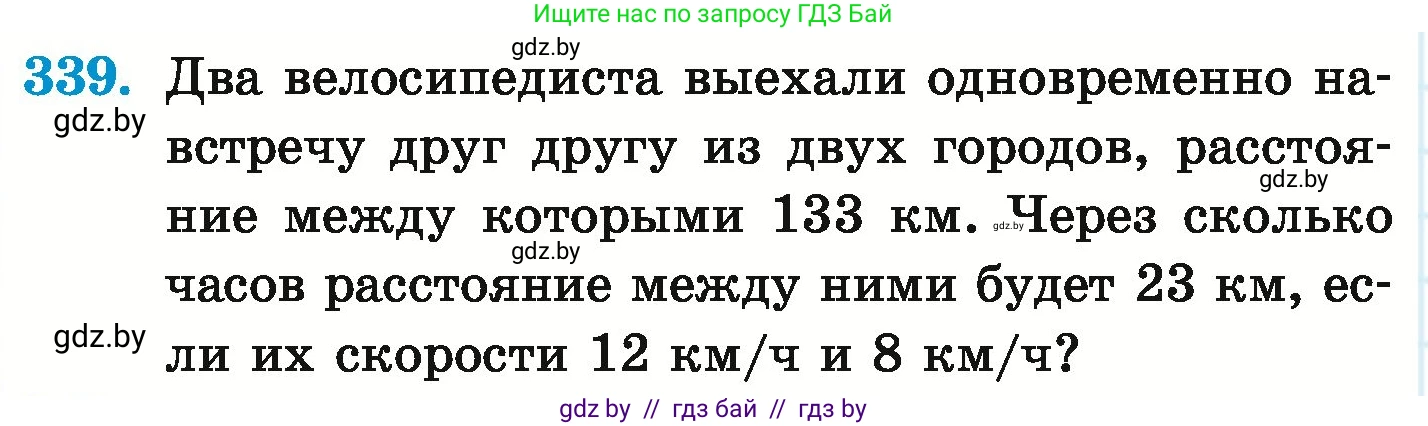 Ищите нас по запросу ГДЗ Бай

gdz.by

339. Два велосипедиста выехали одновременно навстречу друг другу из двух городов, расстояние между которыми 133 км. Через сколько часов расстояние между ними будет 23 км, если их скорости 12 км/ч и 8 км/ч?

gdz.by gdz.by gdz.by gdz.by gdz.by

gdz by // гдз бай // гдз by